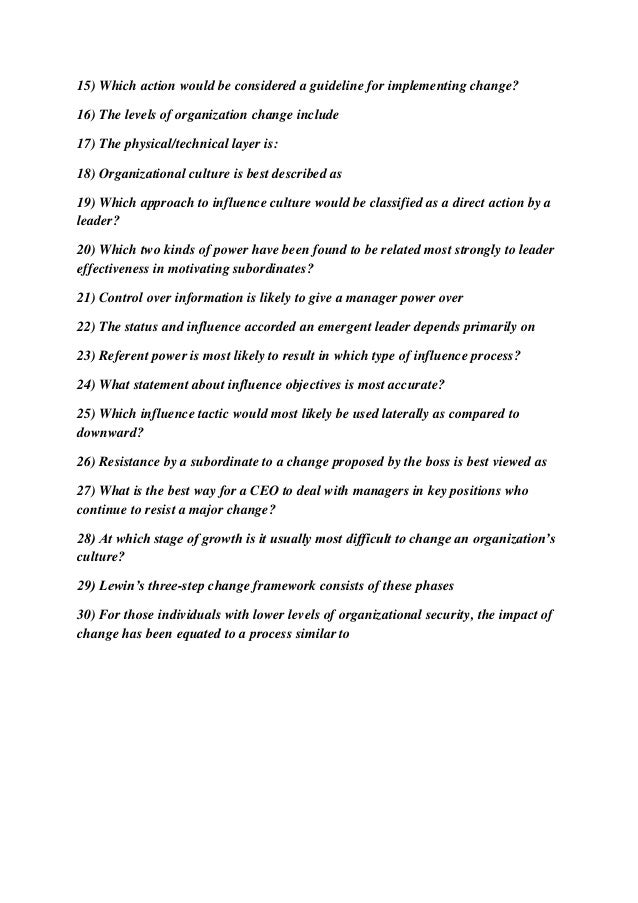 15) Which action would be considered a guideline for implementing change?

16) The levels of organization change include

17) The physical/technical layer is:

18) Organizational culture is best described as

19) Which approach to influence culture would be classified as a direct action by a leader?

20) Which two kinds of power have been found to be related most strongly to leader effectiveness in motivating subordinates?

21) Control over information is likely to give a manager power over

22) The status and influence accorded an emergent leader depends primarily on

23) Referent power is most likely to result in which type of influence process?

24) What statement about influence objectives is most accurate?

25) Which influence tactic would most likely be used laterally as compared to downward?

26) Resistance by a subordinate to a change proposed by the boss is best viewed as

27) What is the best way for a CEO to deal with managers in key positions who continue to resist a major change?

28) At which stage of growth is it usually most difficult to change an organization's culture?

29) Lewin's three-step change framework consists of these phases

30) For those individuals with lower levels of organizational security, the impact of change has been equated to a process similar to